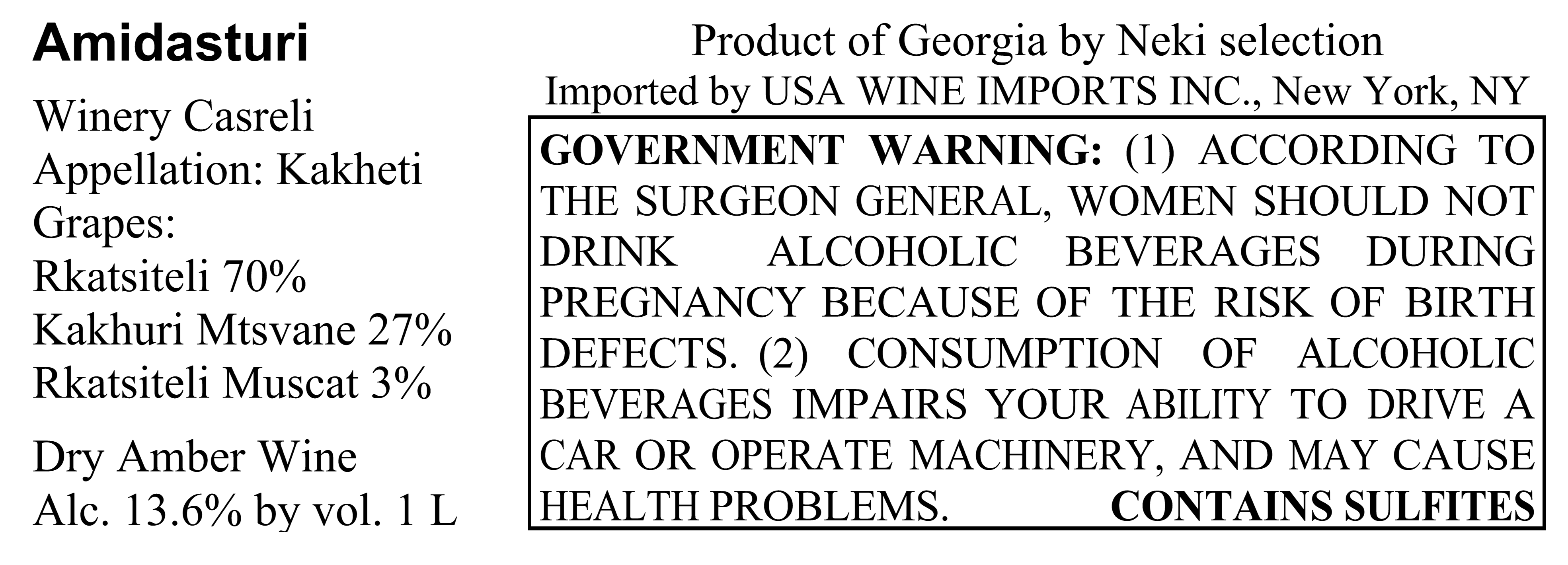 Amidasturi

Winery Casreli
Appellation: Kakheti
Grapes:
Rkatsiteli 70%
Kakhuri Mtsvane 27%
Rkatsiteli Muscat 3%

Dry Amber Wine
Alc. 13.6% by vol. 1 L

Product of Georgia by Neki selection
Imported by USA WINE IMPORTS INC., New York, NY

GOVERNMENT WARNING: (1) ACCORDING TO THE SURGEON GENERAL, WOMEN SHOULD NOT DRINK ALCOHOLIC BEVERAGES DURING PREGNANCY BECAUSE OF THE RISK OF BIRTH DEFECTS. (2) CONSUMPTION OF ALCOHOLIC BEVERAGES IMPAIRS YOUR ABILITY TO DRIVE A CAR OR OPERATE MACHINERY, AND MAY CAUSE HEALTH PROBLEMS. CONTAINS SULFITES